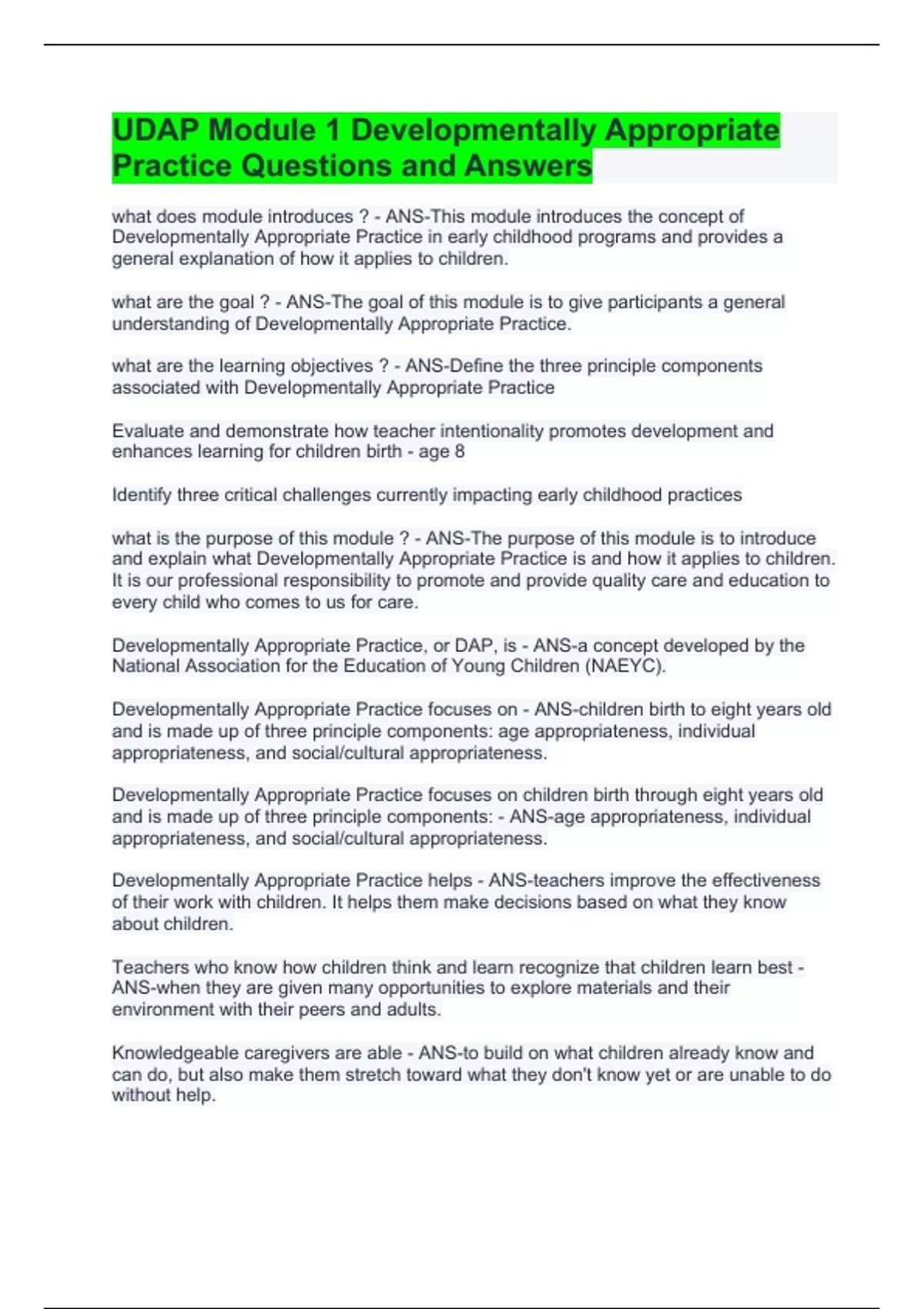 UDAP Module 1 Developmentally Appropriate Practice Questions and Answers

what does module introduces ? - ANS-This module introduces the concept of Developmentally Appropriate Practice in early childhood programs and provides a general explanation of how it applies to children.

what are the goal ? - ANS-The goal of this module is to give participants a general understanding of Developmentally Appropriate Practice.

what are the learning objectives ? - ANS-Define the three principle components associated with Developmentally Appropriate Practice

Evaluate and demonstrate how teacher intentionality promotes development and enhances learning for children birth - age 8

Identify three critical challenges currently impacting early childhood practices

what is the purpose of this module ? - ANS-The purpose of this module is to introduce and explain what Developmentally Appropriate Practice is and how it applies to children. It is our professional responsibility to promote and provide quality care and education to every child who comes to us for care.

Developmentally Appropriate Practice, or DAP, is - ANS-a concept developed by the National Association for the Education of Young Children (NAEYC).

Developmentally Appropriate Practice focuses on - ANS-children birth to eight years old and is made up of three principle components: age appropriateness, individual appropriateness, and social/cultural appropriateness.

Developmentally Appropriate Practice focuses on children birth through eight years old and is made up of three principle components: - ANS-age appropriateness, individual appropriateness, and social/cultural appropriateness.

Developmentally Appropriate Practice helps - ANS-teachers improve the effectiveness of their work with children. It helps them make decisions based on what they know about children.

Teachers who know how children think and learn recognize that children learn best - ANS-when they are given many opportunities to explore materials and their environment with their peers and adults.

Knowledgeable caregivers are able - ANS-to build on what children already know and can do, but also make them stretch toward what they don't know yet or are unable to do without help.